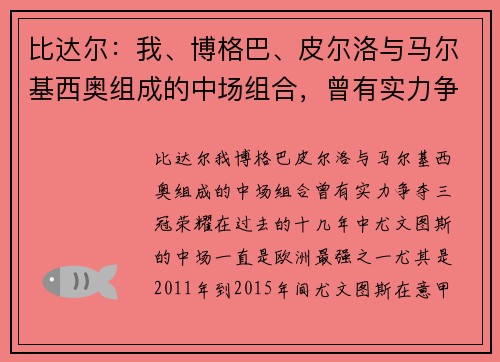 比达尔：我、博格巴、皮尔洛与马尔基西奥组成的中场组合，曾有实力争

比达尔我博格巴皮尔洛与马尔基西奥组成的中场组合曾有实力争夺三冠荣耀在过去的十几年中尤文图斯的中场一直是欧洲最强之一尤其是2011年到2015年间尤文图斯在意甲